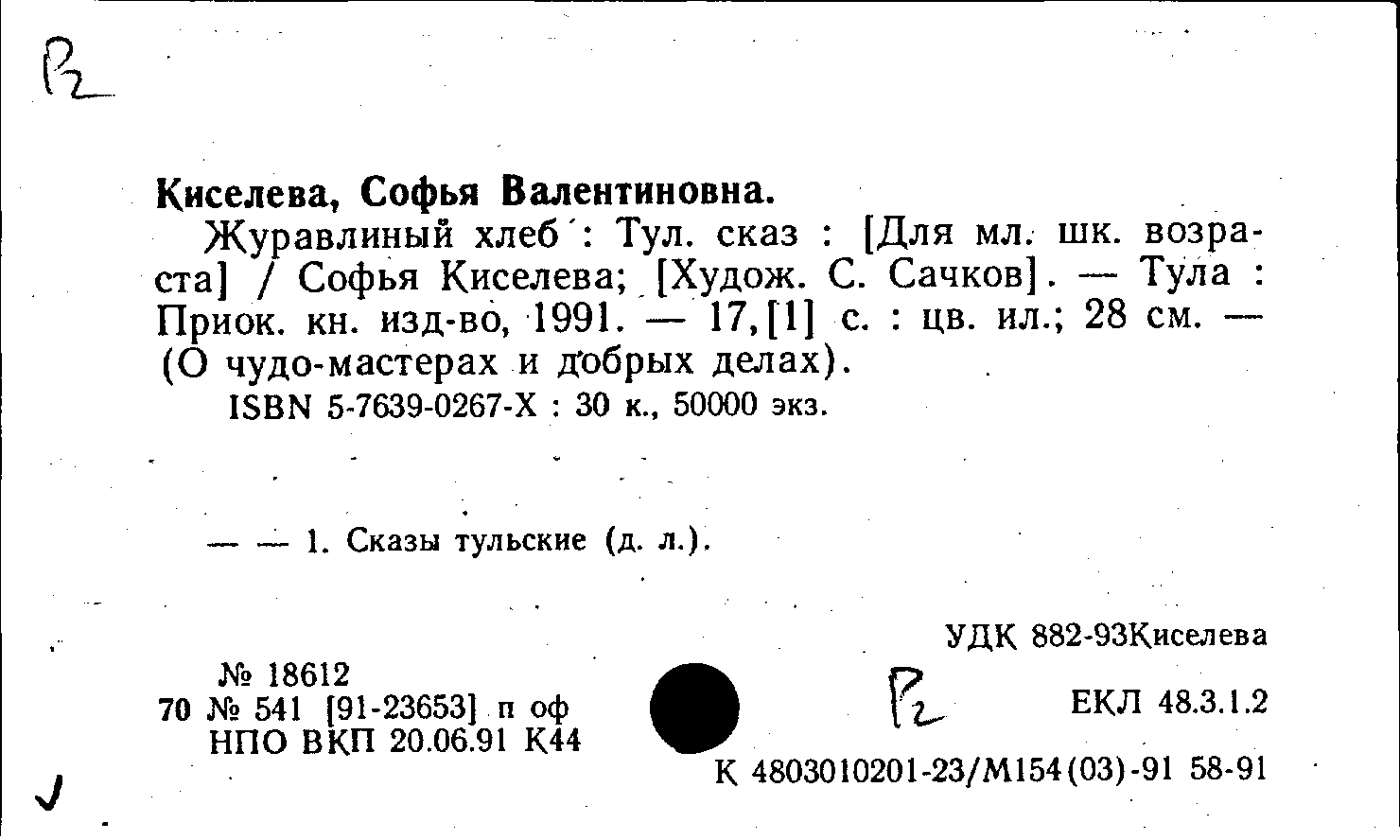 Р2

Киселева, Софья Валентиновна.

Журавлиный хлеб : Тул. сказ : [Для мл. шк. возраста] / Софья Киселева; [Худож. С. Сачков]. — Тула : Приок. кн. изд-во, 1991. — 17,[1] с. : цв. ил.; 28 см. — (О чудо-мастерах и добрых делах).

ISBN 5-7639-0267-X : 30 к., 50000 экз.

— — 1. Сказы тульские (д. л.).

УДК 882-93Киселева

№ 18612
70 № 541 [91-23653] п оф
НПО ВКП 20.06.91 К44

Р2

ЕКЛ 48.3.1.2

К 4803010201-23/М154(03)-91 58-91